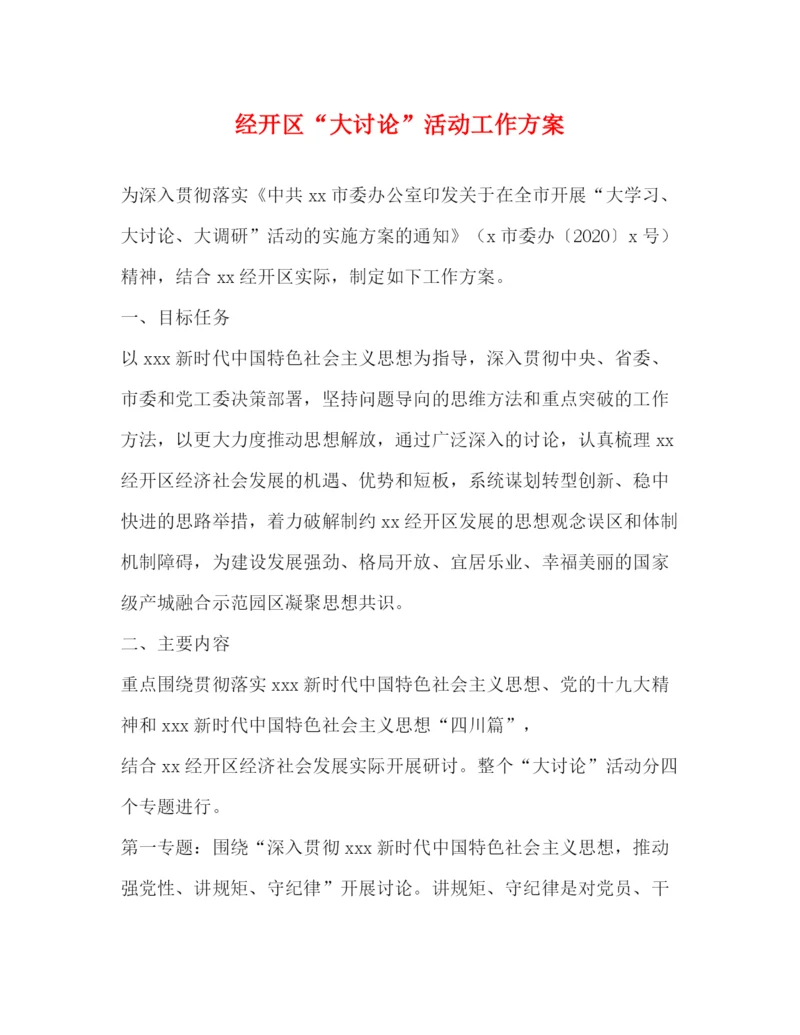 经开区“大讨论”活动工作方案

为深入贯彻落实《中共 xx 市委办公室印发关于在全市开展“大学习、大讨论、大调研”活动的实施方案的通知》（x 市委办〔2020〕x 号）精神，结合 xx 经开区实际，制定如下工作方案。

一、目标任务

以 xxx 新时代中国特色社会主义思想为指导，深入贯彻中央、省委、市委和党工委决策部署，坚持问题导向的思维方法和重点突破的工作方法，以更大力度推动思想解放，通过广泛深入的讨论，认真梳理 xx 经开区经济社会发展的机遇、优势和短板，系统谋划转型创新、稳中快进的思路举措，着力破解制约 xx 经开区发展的思想观念误区和体制机制障碍，为建设发展强劲、格局开放、宜居乐业、幸福美丽的国家级产城融合示范园区凝聚思想共识。

二、主要内容

重点围绕贯彻落实 xxx 新时代中国特色社会主义思想、党的十九大精神和 xxx 新时代中国特色社会主义思想“四川篇”，

结合 xx 经开区经济社会发展实际开展研讨。整个“大讨论”活动分四个专题进行。

第一专题：围绕“深入贯彻 xxx 新时代中国特色社会主义思想，推动强党性、讲规矩、守纪律”开展讨论。讲规矩、守纪律是对党员、干